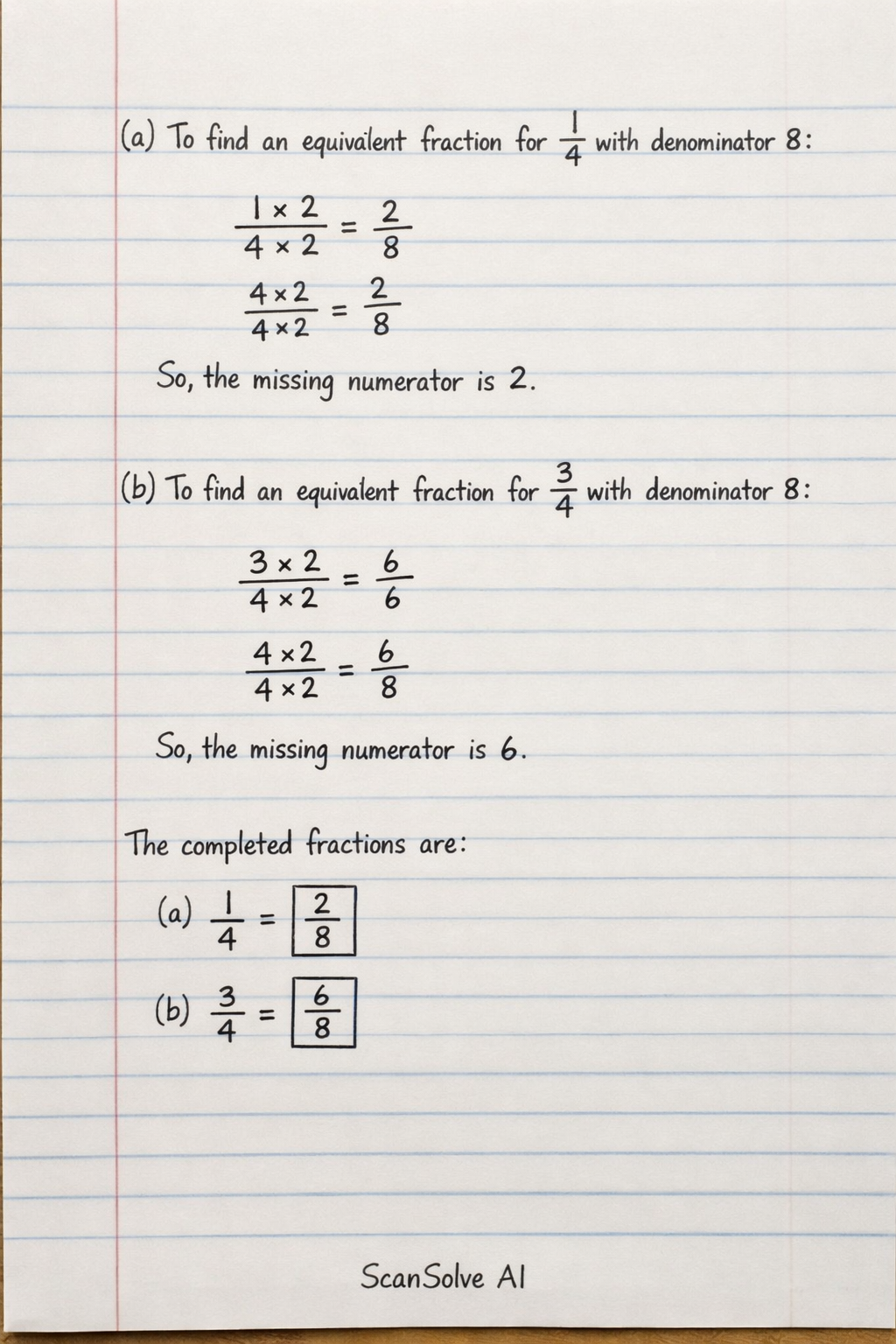 (a) To find an equivalent fraction for $\frac{1}{4}$ with denominator 8:

$\frac{1 \times 2}{4 \times 2} = \frac{2}{8}$

$\frac{4 \times 2}{4 \times 2} = \frac{2}{8}$

So, the missing numerator is 2.

(b) To find an equivalent fraction for $\frac{3}{4}$ with denominator 8:

$\frac{3 \times 2}{4 \times 2} = \frac{6}{6}$

$\frac{4 \times 2}{4 \times 2} = \frac{6}{8}$

So, the missing numerator is 6.

The completed fractions are:

(a) $\frac{1}{4} = \boxed{\frac{2}{8}}$

(b) $\frac{3}{4} = \boxed{\frac{6}{8}}$

ScanSolve AI